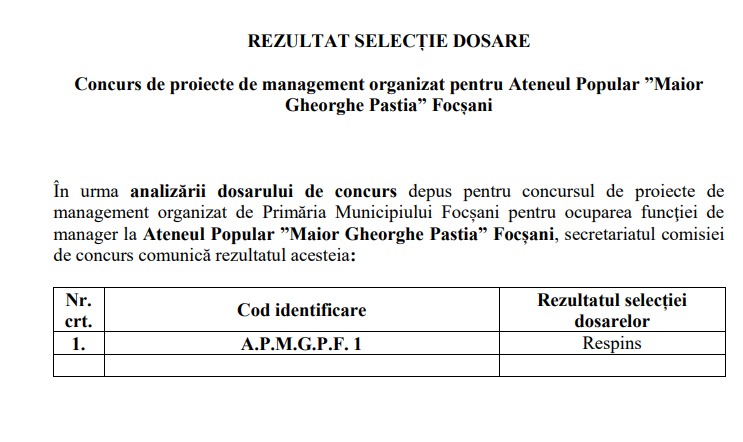 REZULTAT SELECȚIE DOSARE

Concurs de proiecte de management organizat pentru Ateneul Popular ”Maior Gheorghe Pastia” Focșani

În urma analizării dosarului de concurs depus pentru concursul de proiecte de management organizat de Primăria Municipiului Focșani pentru ocuparea funcției de manager la Ateneul Popular ”Maior Gheorghe Pastia” Focșani, secretariatul comisiei de concurs comunică rezultatul acesteia:

| Nr. crt. | Cod identificare | Rezultatul selecției dosarelor |
|---|---|---|
| 1. | A.P.M.G.P.F. 1 | Respins |
| | | |